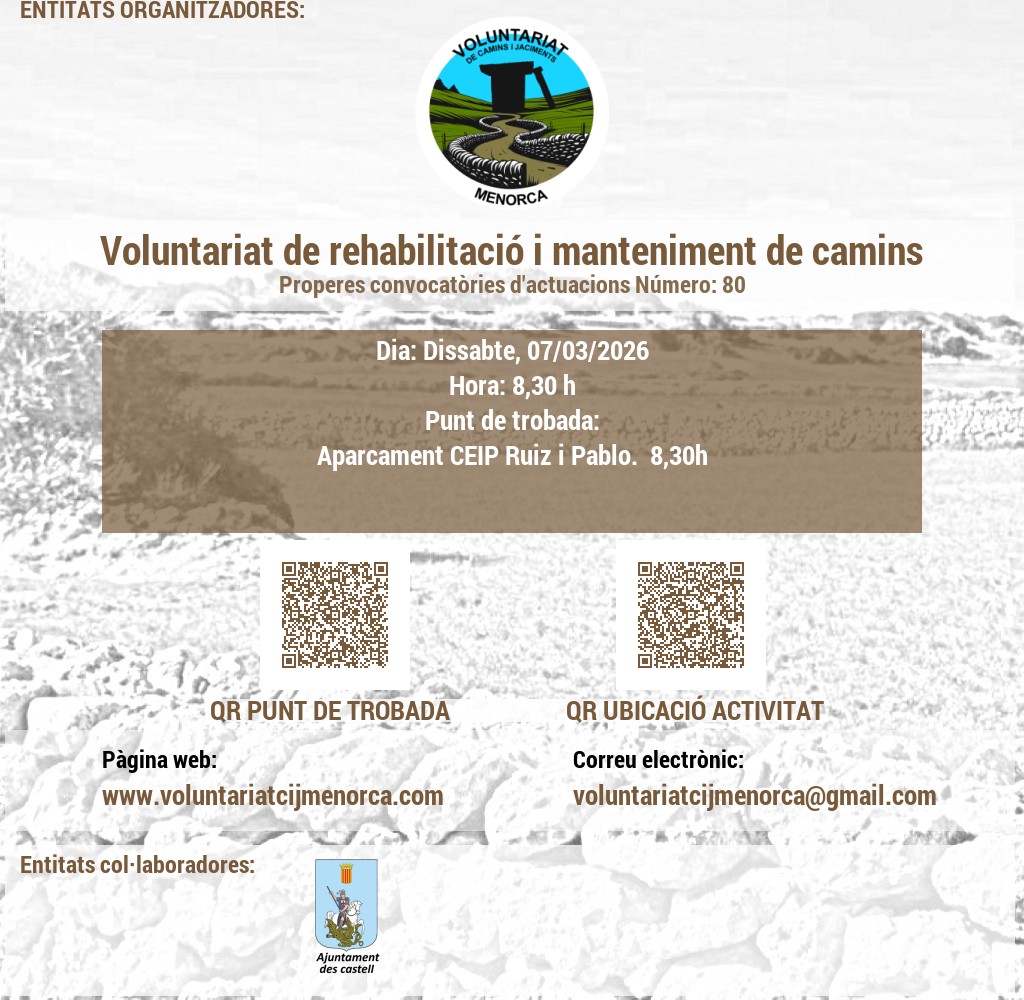 ENTITATS ORGANITZADORES:

VOLUNTARIAT
DE CAMINS I JACIMENTS
MENORCA

Voluntariat de rehabilitació i manteniment de camins
Properes convocatòries d'actuacions Número: 80

Dia: Dissabte, 07/03/2026
Hora: 8,30 h
Punt de trobada:
Aparcament CEIP Ruiz i Pablo. 8,30h

QR PUNT DE TROBADA

QR UBICACIÓ ACTIVITAT

Pàgina web:
www.voluntariatcijmenorca.com

Correu electrònic:
voluntariatcijmenorca@gmail.com

Entitats col·laboradores:

Ajuntament
des castell